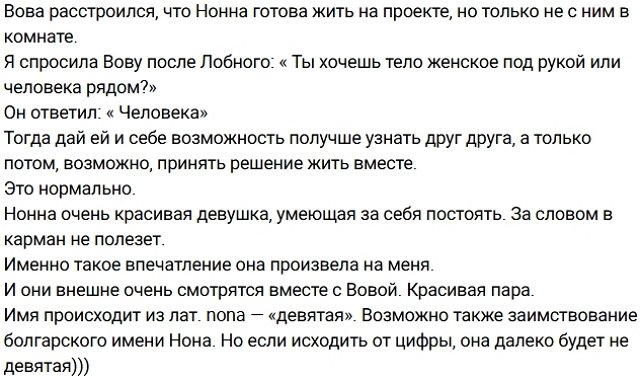 Вова расстроился, что Нонна готова жить на проекте, но только не с ним в комнате.
Я спросила Вову после Лобного: « Ты хочешь тело женское под рукой или человека рядом?»
Он ответил: « Человека»
Тогда дай ей и себе возможность получше узнать друг друга, а только потом, возможно, принять решение жить вместе.
Это нормально.
Нонна очень красивая девушка, умеющая за себя постоять. За словом в карман не полезет.
Именно такое впечатление она произвела на меня.
И они внешне очень смотрятся вместе с Вовой. Красивая пара.
Имя происходит из лат. nona — «девятая». Возможно также заимствование болгарского имени Нона. Но если исходить от цифры, она далеко будет не девятая)))